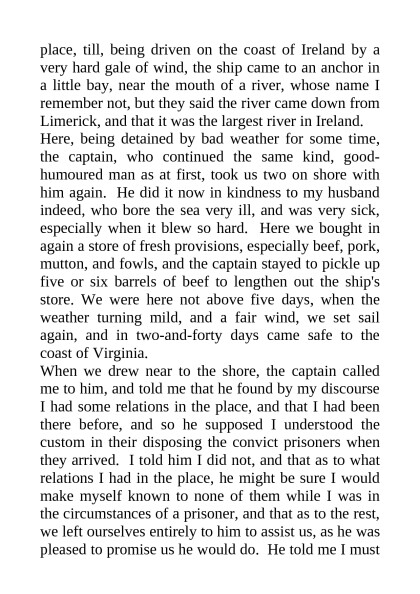 place, till, being driven on the coast of Ireland by a very hard gale of wind, the ship came to an anchor in a little bay, near the mouth of a river, whose name I remember not, but they said the river came down from Limerick, and that it was the largest river in Ireland.
Here, being detained by bad weather for some time, the captain, who continued the same kind, good-humoured man as at first, took us two on shore with him again. He did it now in kindness to my husband indeed, who bore the sea very ill, and was very sick, especially when it blew so hard. Here we bought in again a store of fresh provisions, especially beef, pork, mutton, and fowls, and the captain stayed to pickle up five or six barrels of beef to lengthen out the ship's store. We were here not above five days, when the weather turning mild, and a fair wind, we set sail again, and in two-and-forty days came safe to the coast of Virginia.
When we drew near to the shore, the captain called me to him, and told me that he found by my discourse I had some relations in the place, and that I had been there before, and so he supposed I understood the custom in their disposing the convict prisoners when they arrived. I told him I did not, and that as to what relations I had in the place, he might be sure I would make myself known to none of them while I was in the circumstances of a prisoner, and that as to the rest, we left ourselves entirely to him to assist us, as he was pleased to promise us he would do. He told me I must